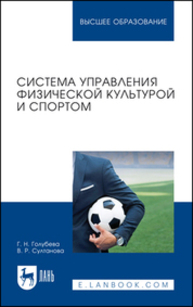 ВЫСШЕЕ ОБРАЗОВАНИЕ

СИСТЕМА УПРАВЛЕНИЯ ФИЗИЧЕСКОЙ КУЛЬТУРОЙ И СПОРТОМ

Г. Н. Голубева
В. Р. Султанова

ЛАНЬ

E.LANBOOK.COM